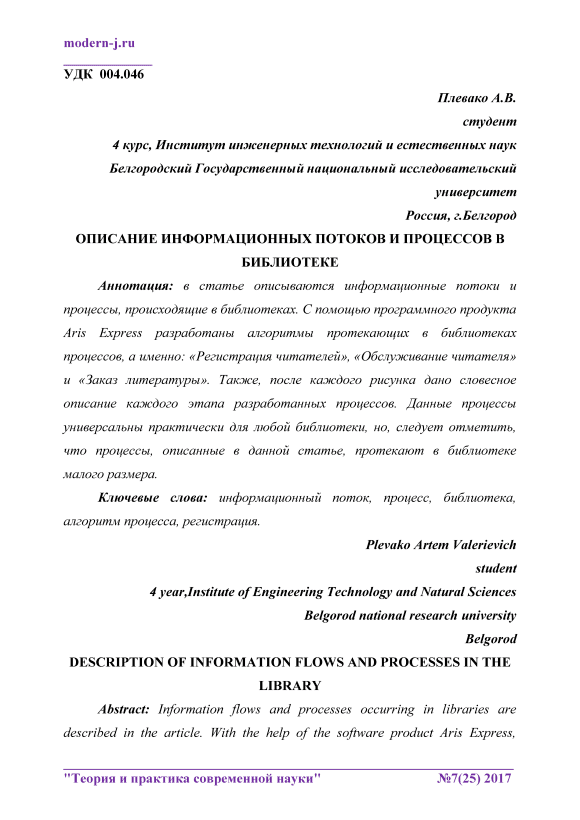 modern-j.ru

УДК 004.046

Плевако А.В.
студент
4 курс, Институт инженерных технологий и естественных наук
Белгородский Государственный национальный исследовательский университет
Россия, г.Белгород

ОПИСАНИЕ ИНФОРМАЦИОННЫХ ПОТОКОВ И ПРОЦЕССОВ В БИБЛИОТЕКЕ

Аннотация: в статье описываются информационные потоки и процессы, происходящие в библиотеках. С помощью программного продукта Aris Express разработаны алгоритмы протекающих в библиотеках процессов, а именно: «Регистрация читателей», «Обслуживание читателя» и «Заказ литературы». Также, после каждого рисунка дано словесное описание каждого этапа разработанных процессов. Данные процессы универсальны практически для любой библиотеки, но, следует отметить, что процессы, описанные в данной статье, протекают в библиотеке малого размера.

Ключевые слова: информационный поток, процесс, библиотека, алгоритм процесса, регистрация.

Plevako Artem Valerievich
student
4 year,Institute of Engineering Technology and Natural Sciences
Belgorod national research university
Belgorod

DESCRIPTION OF INFORMATION FLOWS AND PROCESSES IN THE LIBRARY

Abstract: Information flows and processes occurring in libraries are described in the article. With the help of the software product Aris Express,

"Теория и практика современной науки" №7(25) 2017